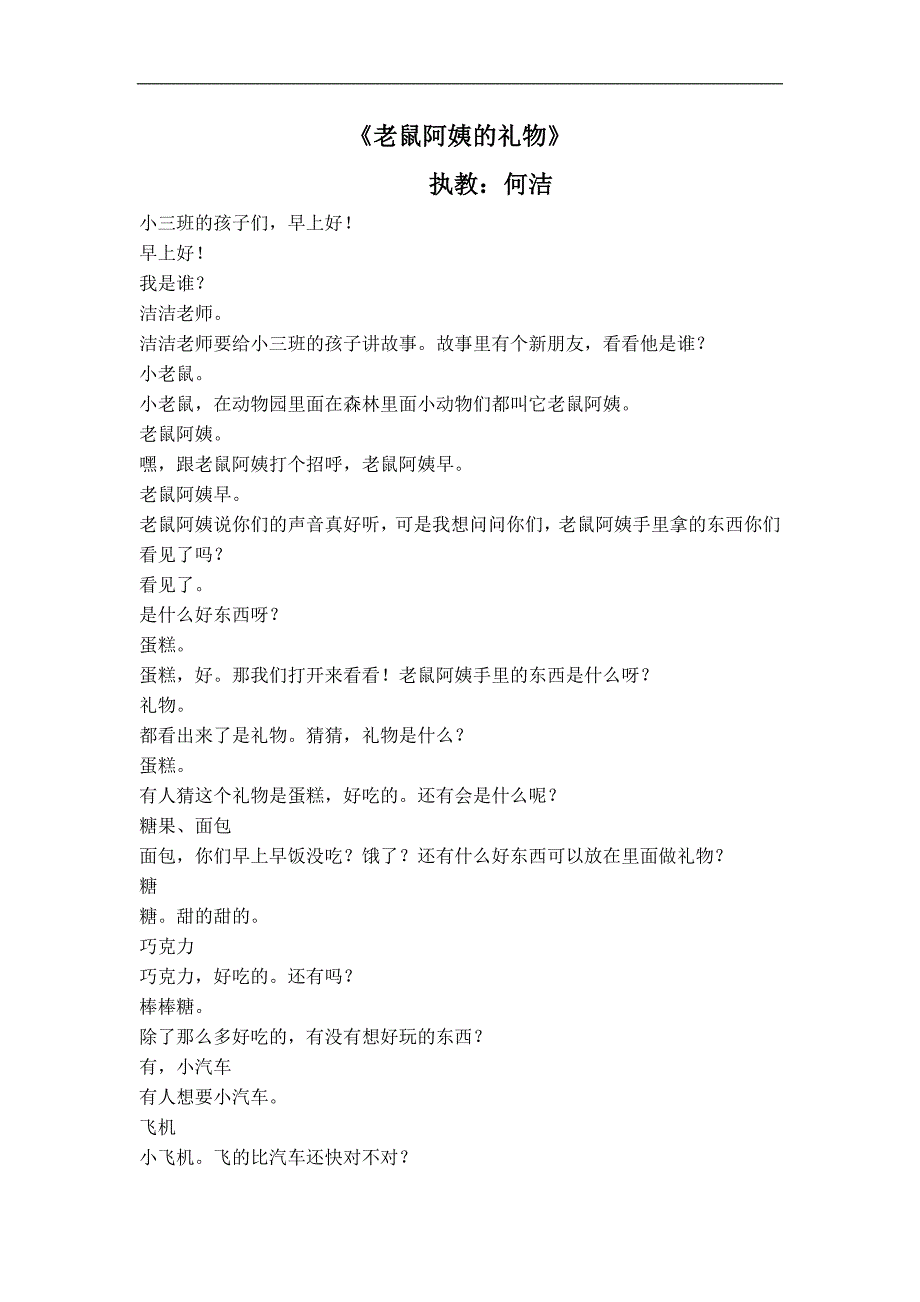 《老鼠阿姨的礼物》

执教：何洁

小三班的孩子们，早上好！
早上好！
我是谁？
洁洁老师。
洁洁老师要给小三班的孩子讲故事。故事里有个新朋友，看看他是谁？
小老鼠。
小老鼠，在动物园里面在森林里面小动物们都叫它老鼠阿姨。
老鼠阿姨。
嘿，跟老鼠阿姨打个招呼，老鼠阿姨早。
老鼠阿姨早。
老鼠阿姨说你们的声音真好听，可是我想问问你们，老鼠阿姨手里拿的东西你们看见了吗？
看见了。
是什么好东西呀？
蛋糕。
蛋糕，好。那我们打开来看看！老鼠阿姨手里的东西是什么呀？
礼物。
都看出来了是礼物。猜猜，礼物是什么？
蛋糕。
有人猜这个礼物是蛋糕，好吃的。还有会是什么呢？
糖果、面包
面包，你们早上早饭没吃？饿了？还有什么好东西可以放在里面做礼物？
糖
糖。甜的甜的。
巧克力
巧克力，好吃的。还有吗？
棒棒糖。
除了那么多好吃的，有没有想好玩的东西？
有，小汽车
有人想要小汽车。
飞机
小飞机。飞的比汽车还快对不对？